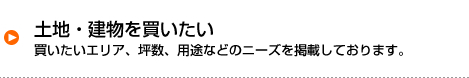 土地・建物を買いたい
買いたいエリア、坪数、用途などのニーズを掲載しております。